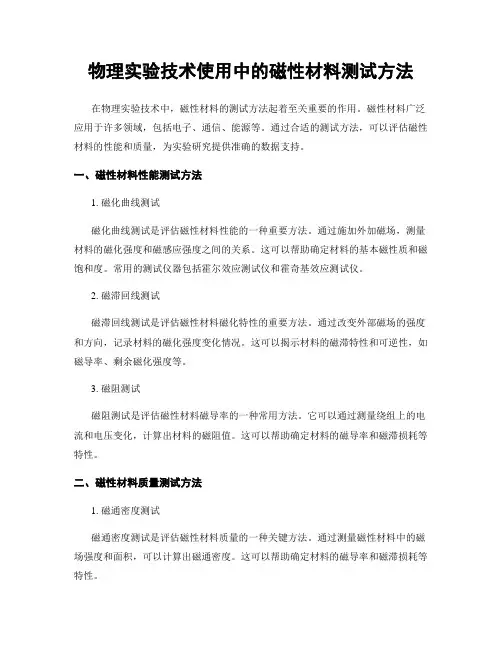 物理实验技术使用中的磁性材料测试方法

在物理实验技术中，磁性材料的测试方法起着至关重要的作用。磁性材料广泛应用于许多领域，包括电子、通信、能源等。通过合适的测试方法，可以评估磁性材料的性能和质量，为实验研究提供准确的数据支持。

一、磁性材料性能测试方法

1. 磁化曲线测试

磁化曲线测试是评估磁性材料性能的一种重要方法。通过施加外加磁场，测量材料的磁化强度和磁感应强度之间的关系。这可以帮助确定材料的基本磁性质和磁饱和度。常用的测试仪器包括霍尔效应测试仪和霍奇基效应测试仪。

2. 磁滞回线测试

磁滞回线测试是评估磁性材料磁化特性的重要方法。通过改变外部磁场的强度和方向，记录材料的磁化强度变化情况。这可以揭示材料的磁滞特性和可逆性，如磁导率、剩余磁化强度等。

3. 磁阻测试

磁阻测试是评估磁性材料磁导率的一种常用方法。它可以通过测量绕组上的电流和电压变化，计算出材料的磁阻值。这可以帮助确定材料的磁导率和磁滞损耗等特性。

二、磁性材料质量测试方法

1. 磁通密度测试

磁通密度测试是评估磁性材料质量的一种关键方法。通过测量磁性材料中的磁场强度和面积，可以计算出磁通密度。这可以帮助确定材料的磁导率和磁滞损耗等特性。